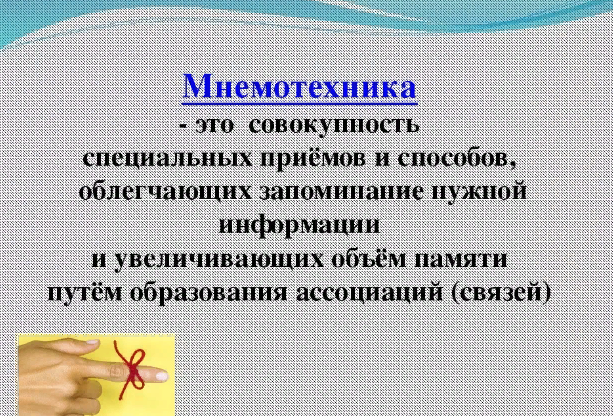 Мнемотехника
- это совокупность специальных приёмов и способов, облегчающих запоминание нужной информации и увеличивающих объём памяти путём образования ассоциаций (связей)